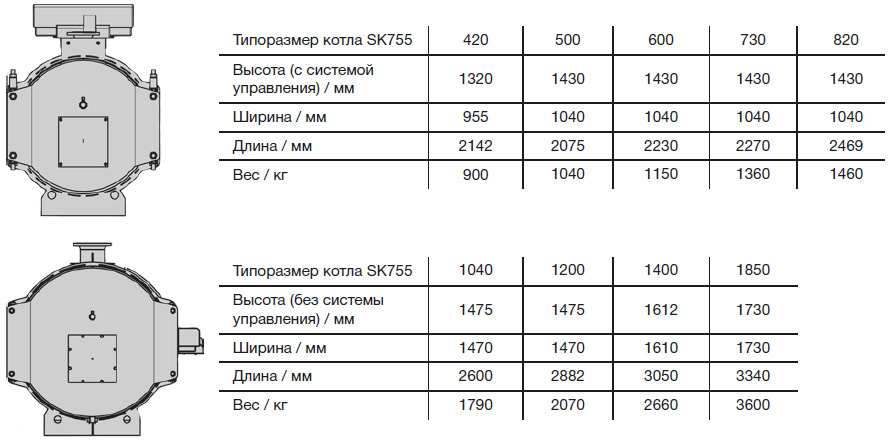 | Типоразмер котла SK755 | 420 | 500 | 600 | 730 | 820 |
|---|---|---|---|---|---|
| Высота (с системой управления) / мм | 1320 | 1430 | 1430 | 1430 | 1430 |
| Ширина / мм | 955 | 1040 | 1040 | 1040 | 1040 |
| Длина / мм | 2142 | 2075 | 2230 | 2270 | 2469 |
| Вес / кг | 900 | 1040 | 1150 | 1360 | 1460 |

| Типоразмер котла SK755 | 1040 | 1200 | 1400 | 1850 |
|---|---|---|---|---|
| Высота (без системы управления) / мм | 1475 | 1475 | 1612 | 1730 |
| Ширина / мм | 1470 | 1470 | 1610 | 1730 |
| Длина / мм | 2600 | 2882 | 3050 | 3340 |
| Вес / кг | 1790 | 2070 | 2660 | 3600 |